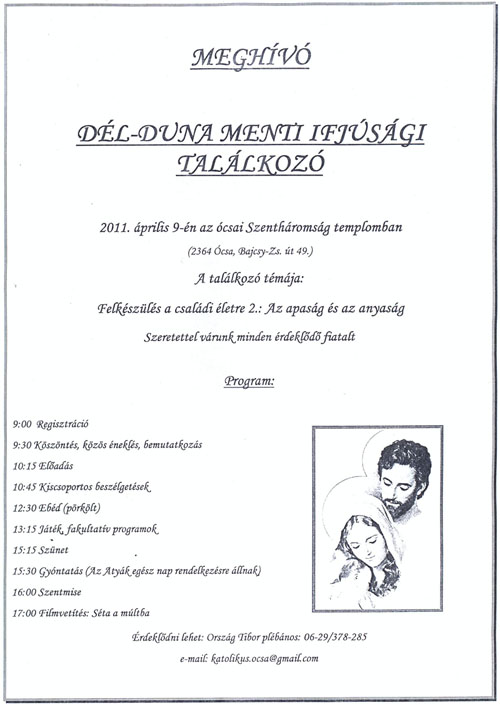 MEGHÍVÓ

DÉL-DUNA MENTI IFJÚSÁGI TALÁLKOZÓ

2011. április 9-én az ócsai Szentháromság templomban

(2364 Ócsa, Bajcsy-Zs. út 49.)

A találkozó témája:

Felkészülés a családi életre 2.: Az apaság és az anyaság

Szeretettel várunk minden érdeklődő fiatalt

Program:

9:00 Regisztráció

9:30 Köszöntés, közös éneklés, bemutatkozás

10:15 Előadás

10:45 Kiscsoportos beszélgetések

12:30 Ebéd (pörkölt)

13:15 Játék, fakultatív programok

15:15 Szünet

15:30 Gyóntatás (Az Atyák egész nap rendelkezésre állnak)

16:00 Szentmise

17:00 Filmvetítés: Séta a múltba

Érdeklődni lehet: Ország Tibor plébános: 06-29/378-285

e-mail: katolikus.ocsa@gmail.com